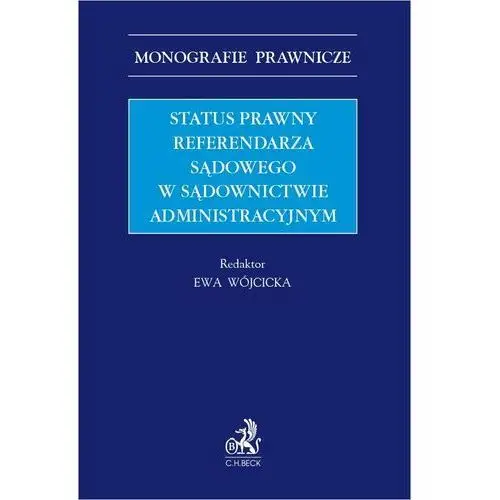 MONOGRAFIE PRAWNICZE

STATUS PRAWNY REFERENDARZA SĄDOWEGO W SĄDOWNICTWIE ADMINISTRACYJNYM

Redaktor
EWA WÓJCICKA

B
C.H.BECK